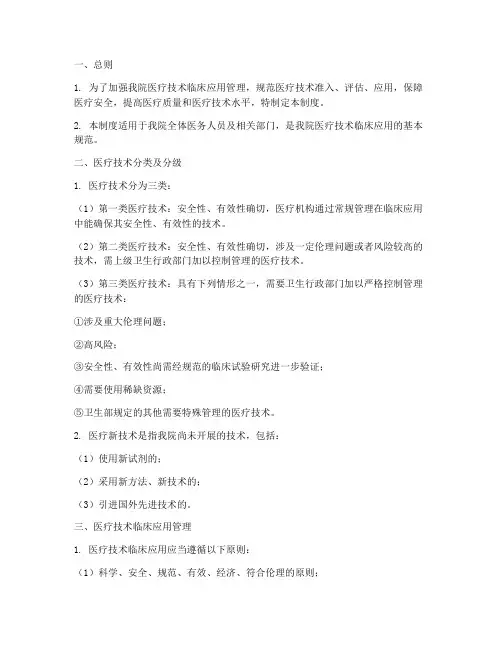 一、总则

1. 为了加强我院医疗技术临床应用管理，规范医疗技术准入、评估、应用，保障医疗安全，提高医疗质量和医疗技术水平，特制定本制度。

2. 本制度适用于我院全体医务人员及相关部门，是我院医疗技术临床应用的基本规范。

二、医疗技术分类及分级

1. 医疗技术分为三类：

（1）第一类医疗技术：安全性、有效性确切，医疗机构通过常规管理在临床应用中能确保其安全性、有效性的技术。

（2）第二类医疗技术：安全性、有效性确切，涉及一定伦理问题或者风险较高的技术，需上级卫生行政部门加以控制管理的医疗技术。

（3）第三类医疗技术：具有下列情形之一，需要卫生行政部门加以严格控制管理的医疗技术：

①涉及重大伦理问题；

②高风险；

③安全性、有效性尚需经规范的临床试验研究进一步验证；

④需要使用稀缺资源；

⑤卫生部规定的其他需要特殊管理的医疗技术。

2. 医疗新技术是指我院尚未开展的技术，包括：

（1）使用新试剂的；

（2）采用新方法、新技术的；

（3）引进国外先进技术的。

三、医疗技术临床应用管理

1. 医疗技术临床应用应当遵循以下原则：

（1）科学、安全、规范、有效、经济、符合伦理的原则；